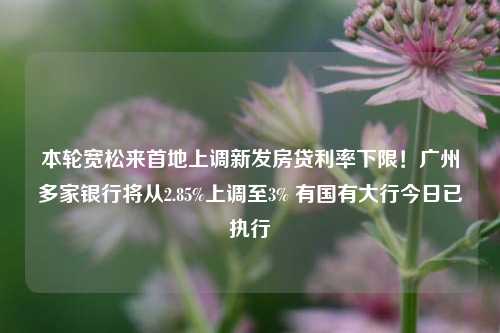 本轮宽松来首地上调新发房贷利率下限！广州多家银行将从2.85%上调至3% 有国有大行今日已执行